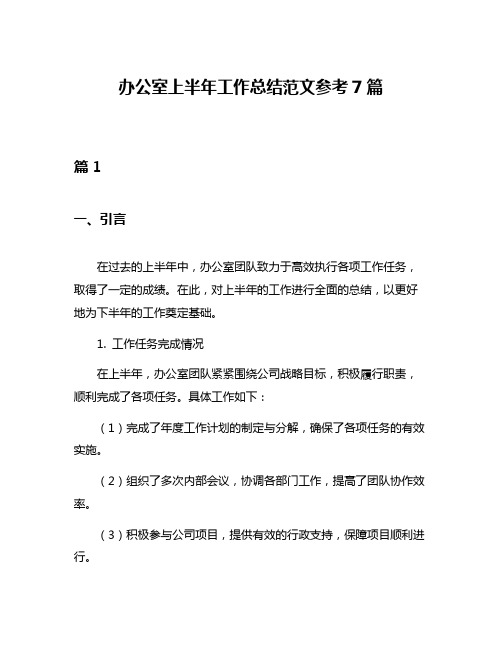 办公室上半年工作总结范文参考7篇

篇1

一、引言

在过去的上半年中，办公室团队致力于高效执行各项工作任务，取得了一定的成绩。在此，对上半年的工作进行全面的总结，以更好地为下半年的工作奠定基础。

1. 工作任务完成情况

在上半年，办公室团队紧紧围绕公司战略目标，积极履行职责，顺利完成了各项任务。具体工作如下：

（1）完成了年度工作计划的制定与分解，确保了各项任务的有效实施。

（2）组织了多次内部会议，协调各部门工作，提高了团队协作效率。

（3）积极参与公司项目，提供有效的行政支持，保障项目顺利进行。